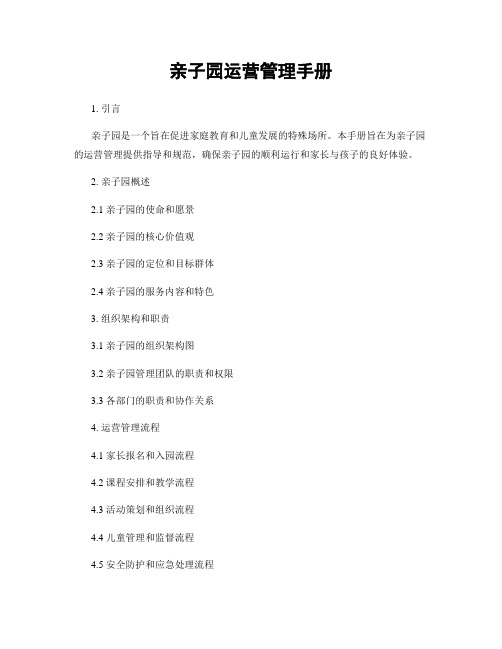 亲子园运营管理手册

1. 引言

亲子园是一个旨在促进家庭教育和儿童发展的特殊场所。本手册旨在为亲子园的运营管理提供指导和规范，确保亲子园的顺利运行和家长与孩子的良好体验。

2. 亲子园概述

2.1 亲子园的使命和愿景

2.2 亲子园的核心价值观

2.3 亲子园的定位和目标群体

2.4 亲子园的服务内容和特色

3. 组织架构和职责

3.1 亲子园的组织架构图

3.2 亲子园管理团队的职责和权限

3.3 各部门的职责和协作关系

4. 运营管理流程

4.1 家长报名和入园流程

4.2 课程安排和教学流程

4.3 活动策划和组织流程

4.4 儿童管理和监督流程

4.5 安全防护和应急处理流程